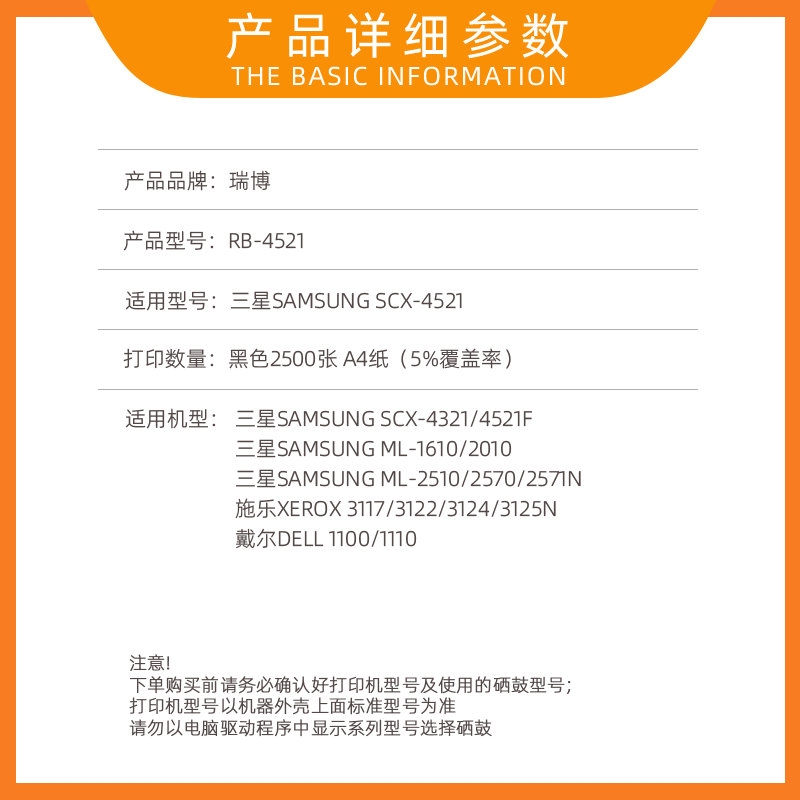 产品详细参数
THE BASIC INFORMATION

产品品牌：瑞博

产品型号：RB-4521

适用型号：三星SAMSUNG SCX-4521

打印数量：黑色2500张 A4纸（5%覆盖率）

适用机型：三星SAMSUNG SCX-4321/4521F
三星SAMSUNG ML-1610/2010
三星SAMSUNG ML-2510/2570/2571N
施乐XEROX 3117/3122/3124/3125N
戴尔DELL 1100/1110

注意!
下单购买前请务必确认好打印机型号及使用的硒鼓型号;
打印机型号以机器外壳上面标准型号为准
请勿以电脑驱动程序中显示系列型号选择硒鼓